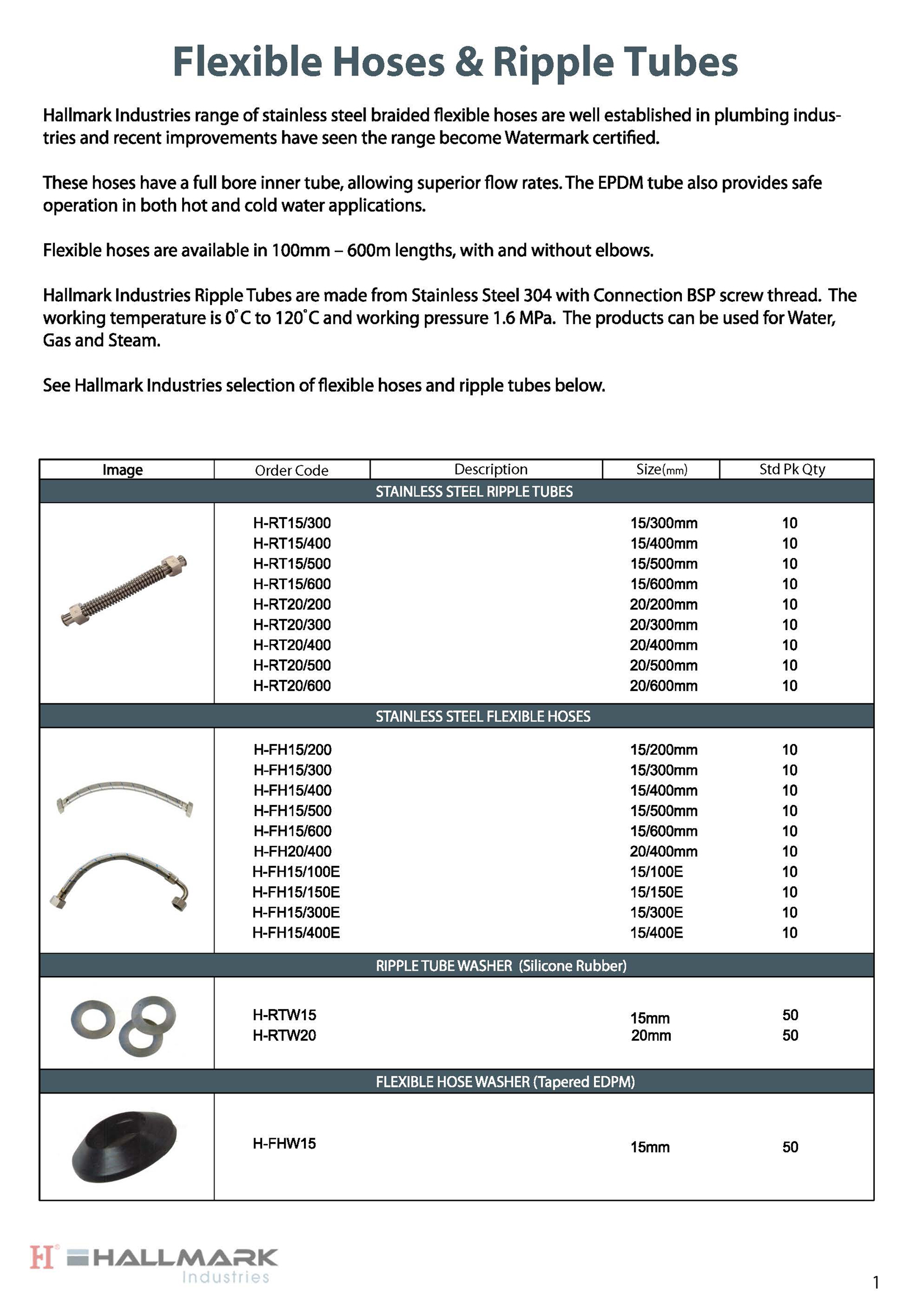 Flexible Hoses & Ripple Tubes

Hallmark Industries range of stainless steel braided flexible hoses are well established in plumbing industries and recent improvements have seen the range become Watermark certified.

These hoses have a full bore inner tube, allowing superior flow rates. The EPDM tube also provides safe operation in both hot and cold water applications.

Flexible hoses are available in 100mm – 600m lengths, with and without elbows.

Hallmark Industries Ripple Tubes are made from Stainless Steel 304 with Connection BSP screw thread. The working temperature is 0°C to 120°C and working pressure 1.6 MPa. The products can be used for Water, Gas and Steam.

See Hallmark Industries selection of flexible hoses and ripple tubes below.

| Image | Order Code | Description | Size(mm) | Std Pk Qty |
|---|---|---|---|---|
| STAINLESS STEEL RIPPLE TUBES | | | | |
| | H-RT15/300 | | 15/300mm | 10 |
| | H-RT15/400 | | 15/400mm | 10 |
| | H-RT15/500 | | 15/500mm | 10 |
| | H-RT15/600 | | 15/600mm | 10 |
| | H-RT20/200 | | 20/200mm | 10 |
| | H-RT20/300 | | 20/300mm | 10 |
| | H-RT20/400 | | 20/400mm | 10 |
| | H-RT20/500 | | 20/500mm | 10 |
| | H-RT20/600 | | 20/600mm | 10 |
| STAINLESS STEEL FLEXIBLE HOSES | | | | |
| | H-FH15/200 | | 15/200mm | 10 |
| | H-FH15/300 | | 15/300mm | 10 |
| | H-FH15/400 | | 15/400mm | 10 |
| | H-FH15/500 | | 15/500mm | 10 |
| | H-FH15/600 | | 15/600mm | 10 |
| | H-FH20/400 | | 20/400mm | 10 |
| | H-FH15/100E | | 15/100E | 10 |
| | H-FH15/150E | | 15/150E | 10 |
| | H-FH15/300E | | 15/300E | 10 |
| | H-FH15/400E | | 15/400E | 10 |
| RIPPLE TUBE WASHER (Silicone Rubber) | | | | |
| | H-RTW15 | | 15mm | 50 |
| | H-RTW20 | | 20mm | 50 |
| FLEXIBLE HOSE WASHER (Tapered EDPM) | | | | |
| | H-FHW15 | | 15mm | 50 |

HALLMARK
Industries

1